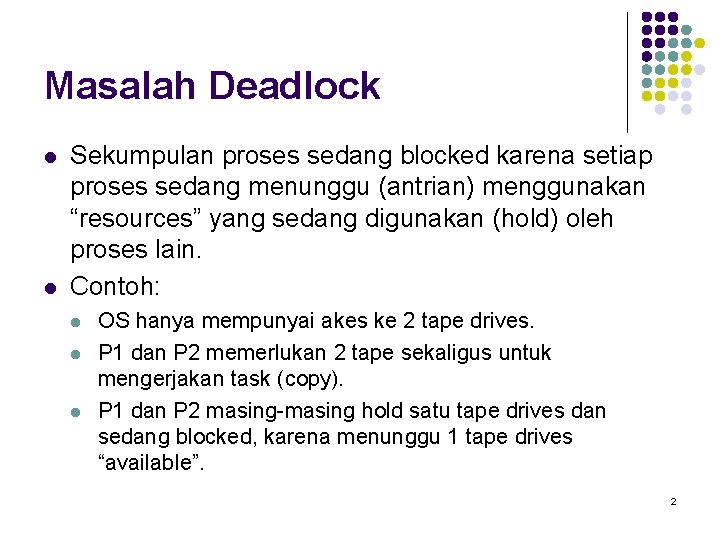 Masalah Deadlock

- Sekumpulan proses sedang blocked karena setiap proses sedang menunggu (antrian) menggunakan “resources” yang sedang digunakan (hold) oleh proses lain.
- Contoh:
  - OS hanya mempunyai akes ke 2 tape drives.
  - P1 dan P2 memerlukan 2 tape sekaligus untuk mengerjakan task (copy).
  - P1 dan P2 masing-masing hold satu tape drives dan sedang blocked, karena menunggu 1 tape drives “available”.

2